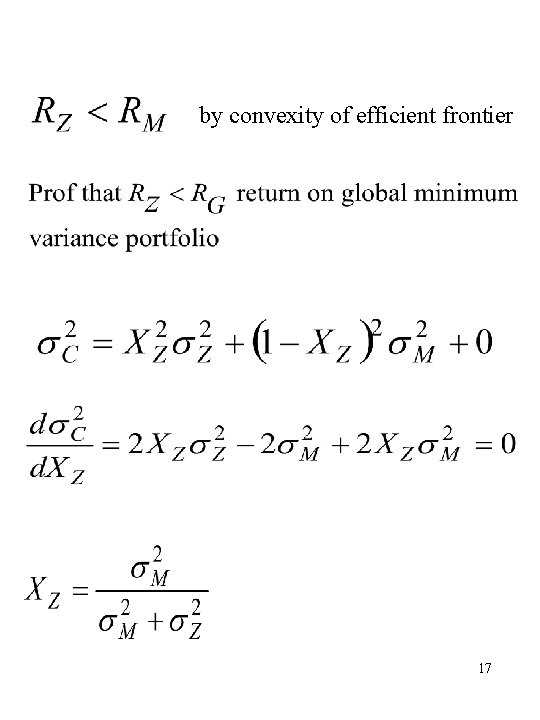 $R_Z < R_M$ by convexity of efficient frontier

Prof that $R_Z < R_G$ return on global minimum variance portfolio

$\sigma_C^2 = X_Z^2\sigma_Z^2 + (1 - X_Z)^2\sigma_M^2 + 0$

$\frac{d\sigma_C^2}{dX_Z} = 2X_Z\sigma_Z^2 - 2\sigma_M^2 + 2X_Z\sigma_M^2 = 0$

$X_Z = \frac{\sigma_M^2}{\sigma_M^2 + \sigma_Z^2}$

17